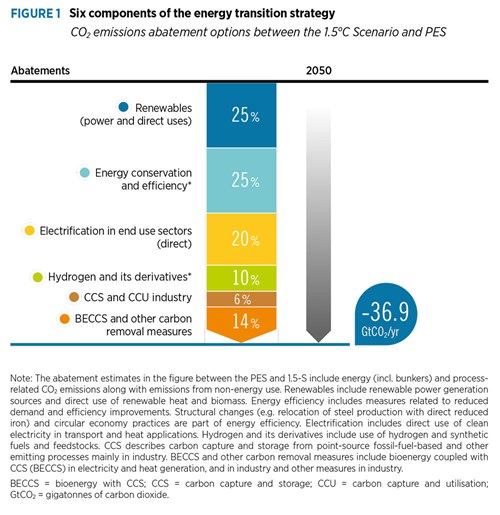 FIGURE 1 Six components of the energy transition strategy

$CO_2$ emissions abatement options between the 1.5°C Scenario and PES

Abatements

2050

Renewables (power and direct uses)

25%

Energy conservation and efficiency*

25%

Electrification in end use sectors (direct)

20%

Hydrogen and its derivatives*

10%

CCS and CCU industry

6%

BECCS and other carbon removal measures

14%

-36.9 $GtCO_2$/yr

Note: The abatement estimates in the figure between the PES and 1.5-S include energy (incl. bunkers) and process-related $CO_2$ emissions along with emissions from non-energy use. Renewables include renewable power generation sources and direct use of renewable heat and biomass. Energy efficiency includes measures related to reduced demand and efficiency improvements. Structural changes (e.g. relocation of steel production with direct reduced iron) and circular economy practices are part of energy efficiency. Electrification includes direct use of clean electricity in transport and heat applications. Hydrogen and its derivatives include use of hydrogen and synthetic fuels and feedstocks. CCS describes carbon capture and storage from point-source fossil-fuel-based and other emitting processes mainly in industry. BECCS and other carbon removal measures include bioenergy coupled with CCS (BECCS) in electricity and heat generation, and in industry and other measures in industry.

BECCS = bioenergy with CCS; CCS = carbon capture and storage; CCU = carbon capture and utilisation; $GtCO_2$ = gigatonnes of carbon dioxide.